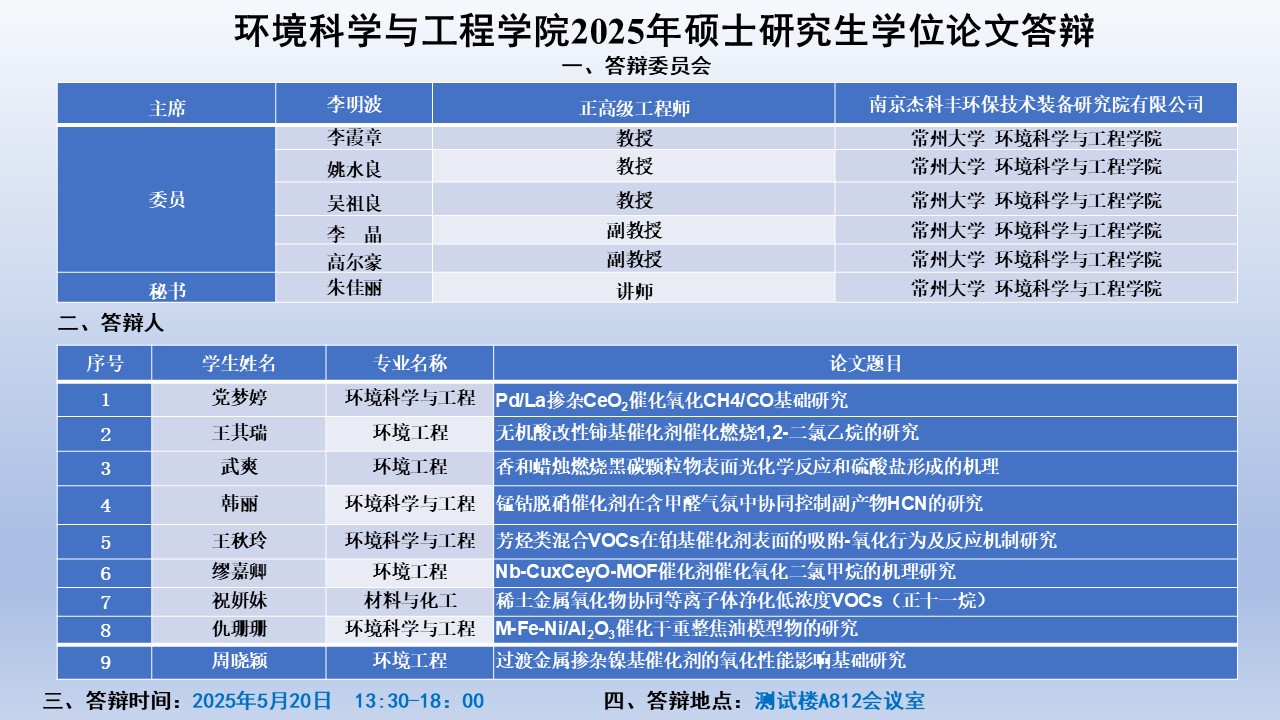 环境科学与工程学院2025年硕士研究生学位论文答辩

一、答辩委员会

| 主席 | 李明波 | 正高级工程师 | 南京杰科丰环保技术装备研究院有限公司 |
|---|---|---|---|
| 委员 | 李霞章 | 教授 | 常州大学 环境科学与工程学院 |
| | 姚水良 | 教授 | 常州大学 环境科学与工程学院 |
| | 吴祖良 | 教授 | 常州大学 环境科学与工程学院 |
| | 李 晶 | 副教授 | 常州大学 环境科学与工程学院 |
| | 高尔豪 | 副教授 | 常州大学 环境科学与工程学院 |
| 秘书 | 朱佳丽 | 讲师 | 常州大学 环境科学与工程学院 |

二、答辩人

| 序号 | 学生姓名 | 专业名称 | 论文题目 |
|---|---|---|---|
| 1 | 党梦婷 | 环境科学与工程 | Pd/La掺杂$CeO_2$催化氧化CH4/CO基础研究 |
| 2 | 王其瑞 | 环境工程 | 无机酸改性铈基催化剂催化燃烧1,2-二氯乙烷的研究 |
| 3 | 武爽 | 环境工程 | 香和蜡烛燃烧黑碳颗粒物表面光化学反应和硫酸盐形成的机理 |
| 4 | 韩丽 | 环境科学与工程 | 锰钴脱硝催化剂在含甲醛气氛中协同控制副产物HCN的研究 |
| 5 | 王秋玲 | 环境科学与工程 | 芳烃类混合VOCs在铂基催化剂表面的吸附-氧化行为及反应机制研究 |
| 6 | 缪嘉卿 | 环境工程 | Nb-CuxCeyO-MOF催化剂催化氧化二氯甲烷的机理研究 |
| 7 | 祝妍妹 | 材料与化工 | 稀土金属氧化物协同等离子体净化低浓度VOCs（正十一烷） |
| 8 | 仇珊珊 | 环境科学与工程 | M-Fe-Ni/$Al_2O_3$催化干重整焦油模型物的研究 |
| 9 | 周晓颖 | 环境工程 | 过渡金属掺杂镍基催化剂的氧化性能影响基础研究 |

三、答辩时间：2025年5月20日 13:30-18：00 四、答辩地点：测试楼A812会议室